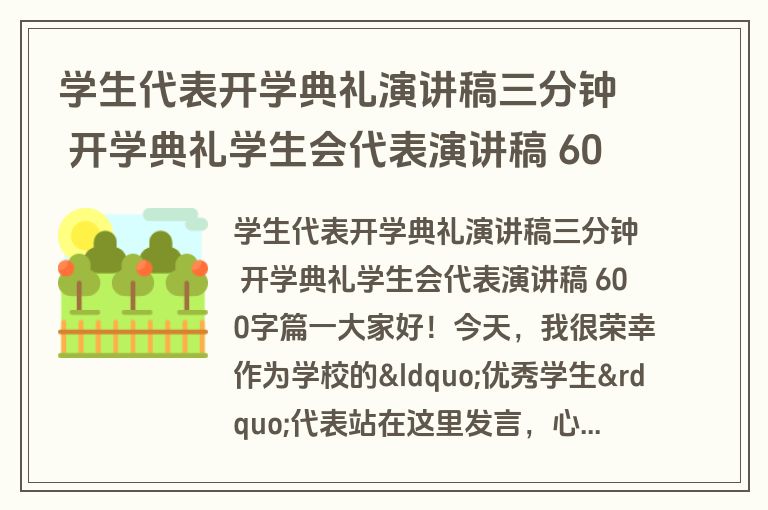 学生代表开学典礼演讲稿三分钟 开学典礼学生会代表演讲稿 60

学生代表开学典礼演讲稿三分钟 开学典礼学生会代表演讲稿 600字篇一大家好！今天，我很荣幸作为学校的&ldquo;优秀学生&rdquo;代表站在这里发言，心...